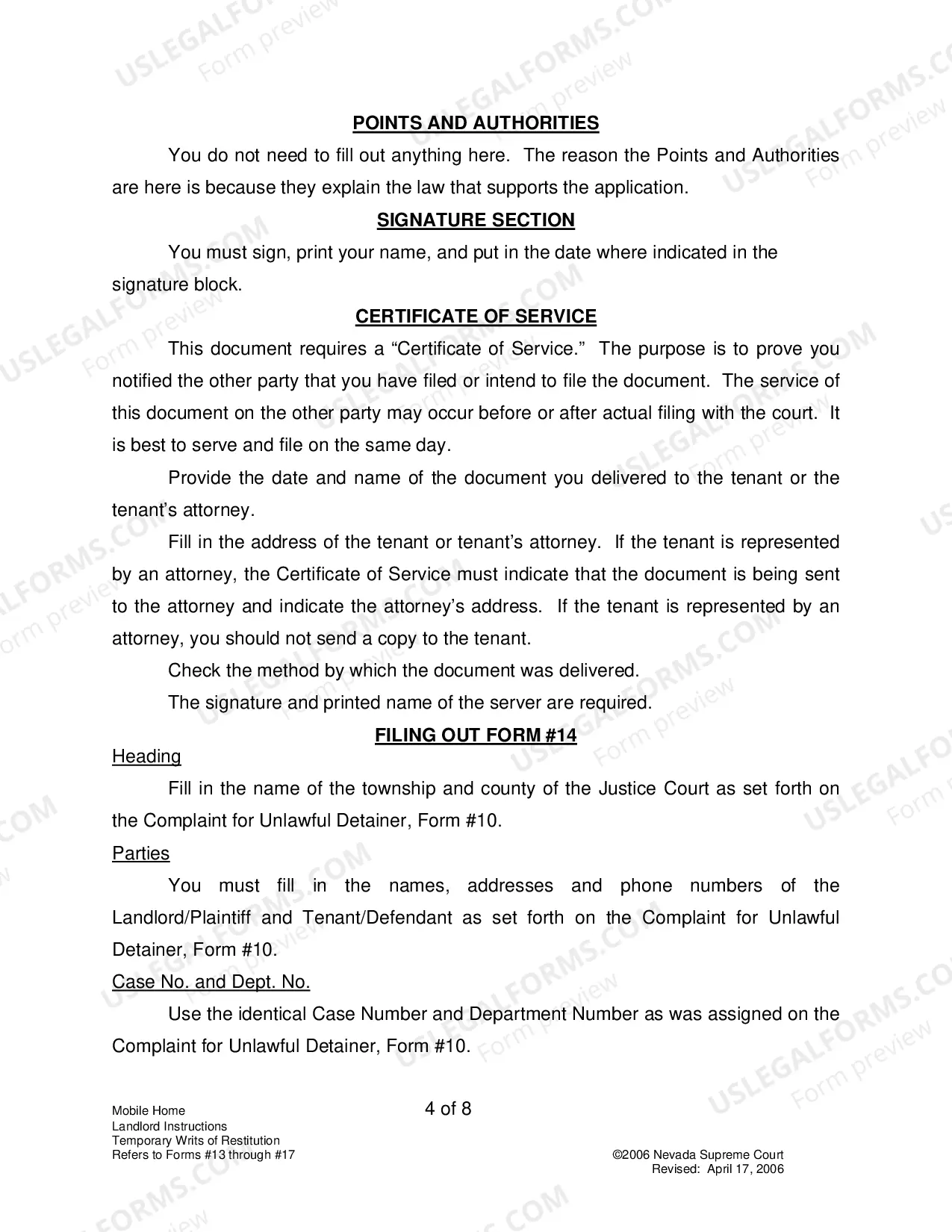 POINTS AND AUTHORITIES

You do not need to fill out anything here. The reason the Points and Authorities are here is because they explain the law that supports the application.

SIGNATURE SECTION

You must sign, print your name, and put in the date where indicated in the signature block.

CERTIFICATE OF SERVICE

This document requires a "Certificate of Service." The purpose is to prove you notified the other party that you have filed or intend to file the document. The service of this document on the other party may occur before or after actual filing with the court. It is best to serve and file on the same day.

Provide the date and name of the document you delivered to the tenant or the tenant's attorney.

Fill in the address of the tenant or tenant's attorney. If the tenant is represented by an attorney, the Certificate of Service must indicate that the document is being sent to the attorney and indicate the attorney's address. If the tenant is represented by an attorney, you should not send a copy to the tenant.

Check the method by which the document was delivered.

The signature and printed name of the server are required.

FILING OUT FORM #14

Heading

Fill in the name of the township and county of the Justice Court as set forth on the Complaint for Unlawful Detainer, Form #10.

Parties

You must fill in the names, addresses and phone numbers of the Landlord/Plaintiff and Tenant/Defendant as set forth on the Complaint for Unlawful Detainer, Form #10.

Case No. and Dept. No.

Use the identical Case Number and Department Number as was assigned on the Complaint for Unlawful Detainer, Form #10.

Mobile Home
Landlord Instructions
Temporary Writs of Restitution
Refers to Forms #13 through #17

4 of 8

©2006 Nevada Supreme Court
Revised: April 17, 2006

USLEGALFORMS.COM Form preview